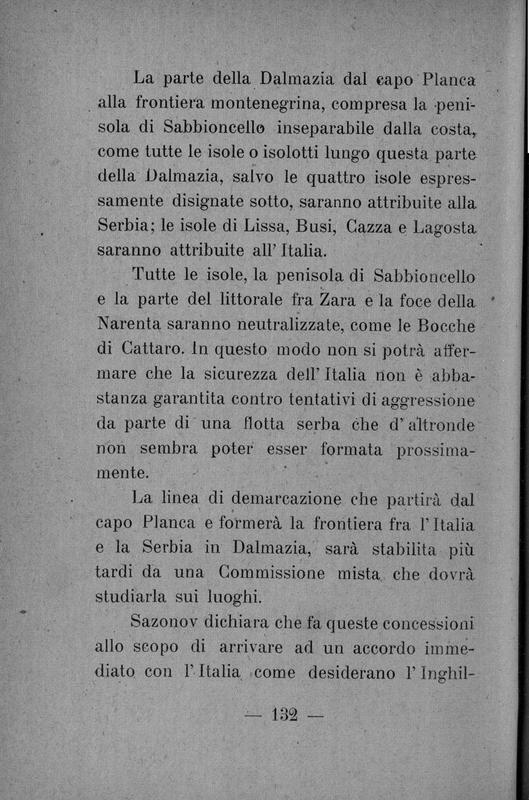 La parte della Dalmazia dal capo Planca alla frontiera montenegrina, compresa la penisola di Sabbioncello inseparabile dalla costa, come tutte le isole o isolotti lungo questa parte della Dalmazia, salvo le quattro isole espressamente disignate sotto, saranno attribuite alla Serbia; le isole di Lissa, Busi, Cazza e Lagosta saranno attribuite all' Italia.

Tutte le isole, la penisola di Sabbioncello e la parte del littorale fra Zara e la foce della Narenta saranno neutralizzate, come le Bocche di Cattaro. In questo modo non si potrà affermare che la sicurezza dell' Italia non è abbastanza garantita contro tentativi di aggressione da parte di una flotta serba che d' altronde non sembra poter esser formata prossimamente.

La linea di demarcazione che partirà dal capo Planca e formerà la frontiera fra l' Italia e la Serbia in Dalmazia, sarà stabilita più tardi da una Commissione mista che dovrà studiarla sui luoghi.

Sazonov dichiara che fa queste concessioni allo scopo di arrivare ad un accordo immediato con l' Italia come desiderano l' Inghil-

— 132 —